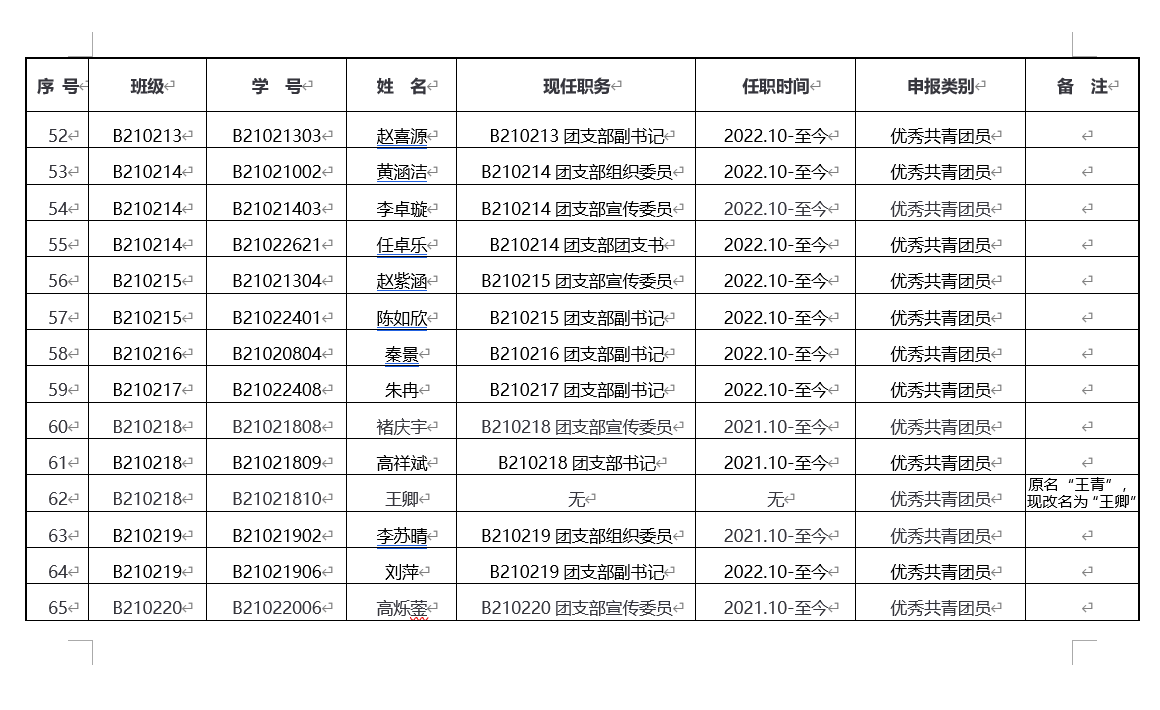 | 序 号 | 班级 | 学 号 | 姓 名 | 现任职务 | 任职时间 | 申报类别 | 备 注 |
|---|---|---|---|---|---|---|---|
| 52 | B210213 | B21021303 | 赵喜源 | B210213 团支部副书记 | 2022.10-至今 | 优秀共青团员 | |
| 53 | B210214 | B21021002 | 黄涵洁 | B210214 团支部组织委员 | 2022.10-至今 | 优秀共青团员 | |
| 54 | B210214 | B21021403 | 李卓璇 | B210214 团支部宣传委员 | 2022.10-至今 | 优秀共青团员 | |
| 55 | B210214 | B21022621 | 任卓乐 | B210214 团支部团支书 | 2022.10-至今 | 优秀共青团员 | |
| 56 | B210215 | B21021304 | 赵紫涵 | B210215 团支部宣传委员 | 2022.10-至今 | 优秀共青团员 | |
| 57 | B210215 | B21022401 | 陈如欣 | B210215 团支部副书记 | 2022.10-至今 | 优秀共青团员 | |
| 58 | B210216 | B21020804 | 秦景 | B210216 团支部副书记 | 2022.10-至今 | 优秀共青团员 | |
| 59 | B210217 | B21022408 | 朱冉 | B210217 团支部副书记 | 2022.10-至今 | 优秀共青团员 | |
| 60 | B210218 | B21021808 | 褚庆宇 | B210218 团支部宣传委员 | 2021.10-至今 | 优秀共青团员 | |
| 61 | B210218 | B21021809 | 高祥斌 | B210218 团支部书记 | 2021.10-至今 | 优秀共青团员 | |
| 62 | B210218 | B21021810 | 王卿 | 无 | 无 | 优秀共青团员 | 原名“王青”，现改名为“王卿” |
| 63 | B210219 | B21021902 | 李苏晴 | B210219 团支部组织委员 | 2021.10-至今 | 优秀共青团员 | |
| 64 | B210219 | B21021906 | 刘萍 | B210219 团支部副书记 | 2022.10-至今 | 优秀共青团员 | |
| 65 | B210220 | B21022006 | 高烁蓥 | B210220 团支部宣传委员 | 2021.10-至今 | 优秀共青团员 | |